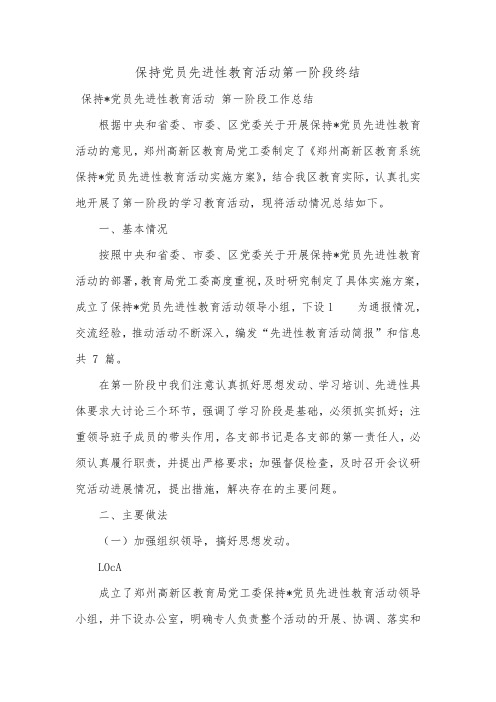 保持党员先进性教育活动第一阶段终结

保持*党员先进性教育活动 第一阶段工作总结

根据中央和省委、市委、区党委关于开展保持*党员先进性教育活动的意见，郑州高新区教育局党工委制定了《郑州高新区教育系统保持*党员先进性教育活动实施方案》，结合我区教育实际，认真扎实地开展了第一阶段的学习教育活动，现将活动情况总结如下。

一、基本情况

按照中央和省委、市委、区党委关于开展保持*党员先进性教育活动的部署，教育局党工委高度重视，及时研究制定了具体实施方案，成立了保持*党员先进性教育活动领导小组，下设1 为通报情况，交流经验，推动活动不断深入，编发“先进性教育活动简报”和信息共 7 篇。

在第一阶段中我们注意认真抓好思想发动、学习培训、先进性具体要求大讨论三个环节，强调了学习阶段是基础，必须抓实抓好；注重领导班子成员的带头作用，各支部书记是各支部的第一责任人，必须认真履行职责，并提出严格要求；加强督促检查，及时召开会议研究活动进展情况，提出措施，解决存在的主要问题。

二、主要做法

（一）加强组织领导，搞好思想发动。

LOcA

成立了郑州高新区教育局党工委保持*党员先进性教育活动领导小组，并下设办公室，明确专人负责整个活动的开展、协调、落实和